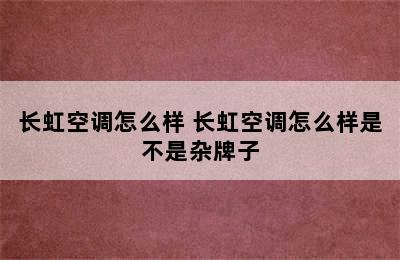 长虹空调怎么样 长虹空调怎么样是不是杂牌子